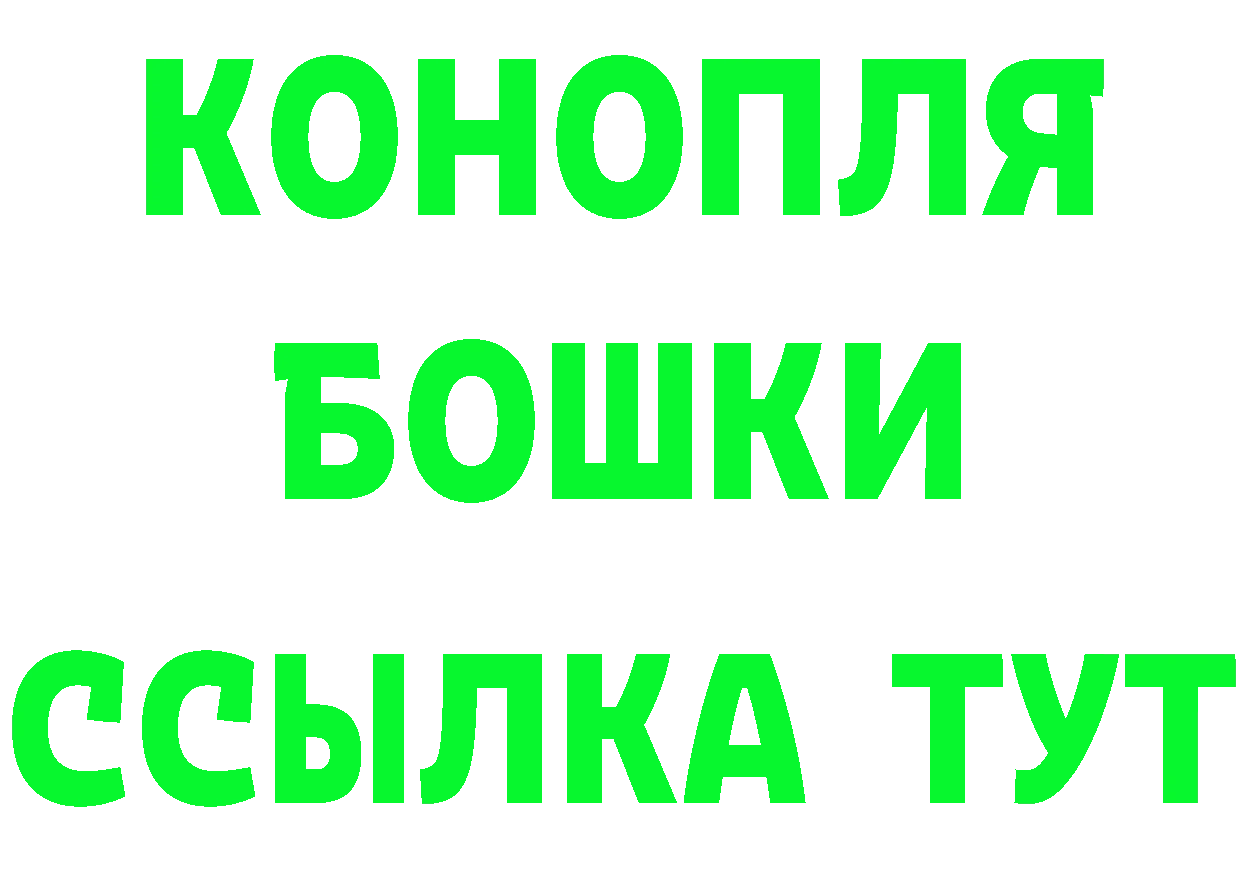 КОНОПЛЯ
БОШКИ
ССЫЛКА ТУТ